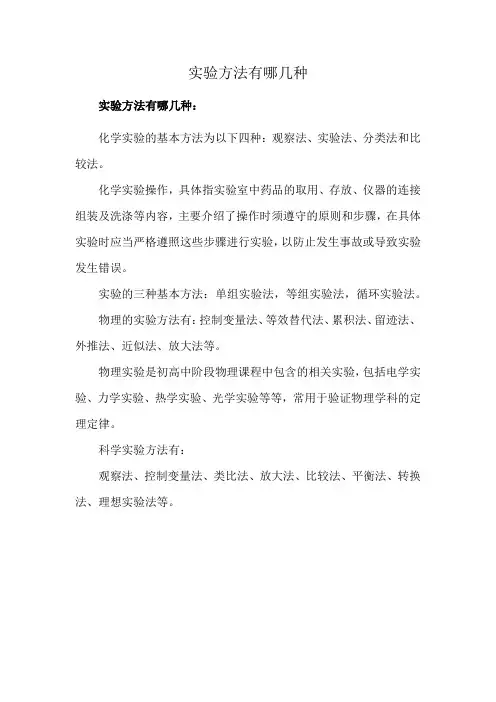 实验方法有哪几种

实验方法有哪几种：

化学实验的基本方法为以下四种：观察法、实验法、分类法和比较法。

化学实验操作，具体指实验室中药品的取用、存放、仪器的连接组装及洗涤等内容，主要介绍了操作时须遵守的原则和步骤，在具体实验时应当严格遵照这些步骤进行实验，以防止发生事故或导致实验发生错误。

实验的三种基本方法：单组实验法，等组实验法，循环实验法。

物理的实验方法有：控制变量法、等效替代法、累积法、留迹法、外推法、近似法、放大法等。

物理实验是初高中阶段物理课程中包含的相关实验，包括电学实验、力学实验、热学实验、光学实验等等，常用于验证物理学科的定理定律。

科学实验方法有：

观察法、控制变量法、类比法、放大法、比较法、平衡法、转换法、理想实验法等。